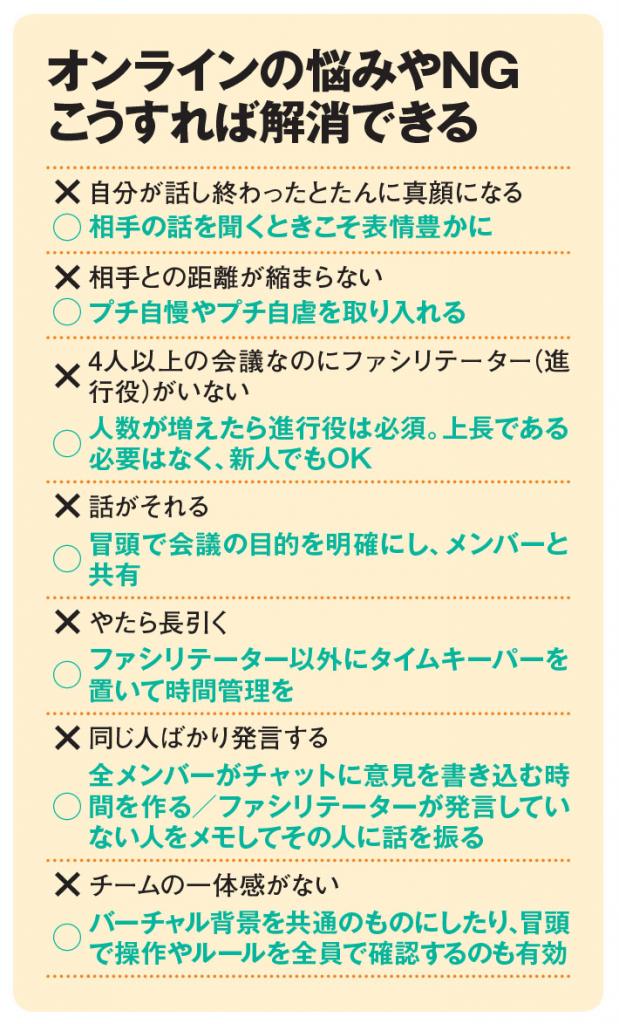 オンラインの悩みやNG
こうすれば解消できる

✕ 自分が話し終わったとたんに真顔になる
○ 相手の話を聞くときこそ表情豊かに

✕ 相手との距離が縮まらない
○ プチ自慢やプチ自虐を取り入れる

✕ 4人以上の会議なのにファシリテーター(進行役)がいない
○ 人数が増えたら進行役は必須。上長である必要はなく、新人でもOK

✕ 話がそれる
○ 冒頭で会議の目的を明確にし、メンバーと共有

✕ やたら長引く
○ ファシリテーター以外にタイムキーパーを置いて時間管理を

✕ 同じ人ばかり発言する
○ 全メンバーがチャットに意見を書き込む時間を作る／ファシリテーターが発言していない人をメモしてその人に話を振る

✕ チームの一体感がない
○ バーチャル背景を共通のものにしたり、冒頭で操作やルールを全員で確認するのも有効